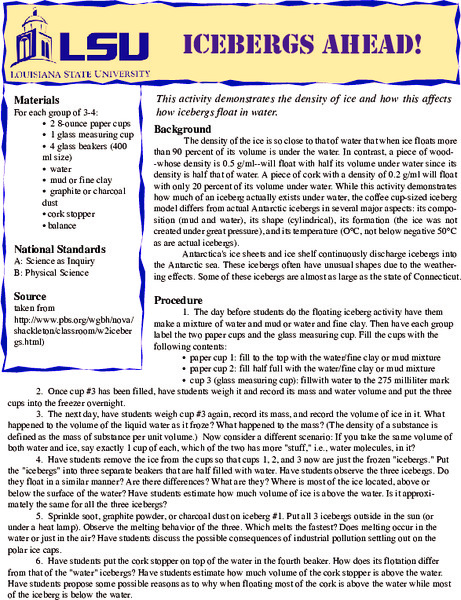 LSU
LOUISIANA STATE UNIVERSITY

ICEBERGS AHEAD!

Materials
For each group of 3-4:
• 2 8-ounce paper cups
• 1 glass measuring cup
• 4 glass beakers (400 ml size)
• water
• mud or fine clay
• graphite or charcoal dust
• cork stopper
• balance

National Standards
A: Science as Inquiry
B: Physical Science

Source
taken from
http://www.pbs.org/wgbh/nova/shackleton/classroom/w2icebergs.html)

This activity demonstrates the density of ice and how this affects how icebergs float in water.

Background
The density of the ice is so close to that of water that when ice floats more than 90 percent of its volume is under the water. In contrast, a piece of wood--whose density is 0.5 g/ml--will float with half its volume under water since its density is half that of water. A piece of cork with a density of 0.2 g/ml will float with only 20 percent of its volume under water. While this activity demonstrates how much of an iceberg actually exists under water, the coffee cup-sized iceberg model differs from actual Antarctic icebergs in several major aspects: its composition (mud and water), its shape (cylindrical), its formation (the ice was not created under great pressure), and its temperature (O°C, not below negative 50°C as are actual icebergs).

Antarctica's ice sheets and ice shelf continuously discharge icebergs into the Antarctic sea. These icebergs often have unusual shapes due to the weathering effects. Some of these icebergs are almost as large as the state of Connecticut.

Procedure
1. The day before students do the floating iceberg activity have them make a mixture of water and mud or water and fine clay. Then have each group label the two paper cups and the glass measuring cup. Fill the cups with the following contents:
• paper cup 1: fill to the top with the water/fine clay or mud mixture
• paper cup 2: fill half full with the water/fine clay or mud mixture
• cup 3 (glass measuring cup): fillwith water to the 275 milliliter mark

2. Once cup #3 has been filled, have students weigh it and record its mass and water volume and put the three cups into the freezer overnight.

3. The next day, have students weigh cup #3 again, record its mass, and record the volume of ice in it. What happened to the volume of the liquid water as it froze? What happened to the mass? (The density of a substance is defined as the mass of substance per unit volume.) Now consider a different scenario: If you take the same volume of both water and ice, say exactly 1 cup of each, which of the two has more "stuff," i.e., water molecules, in it?

4. Have students remove the ice from the cups so that cups 1, 2, and 3 now are just the frozen "icebergs." Put the "icebergs" into three separate beakers that are half filled with water. Have students observe the three icebergs. Do they float in a similar manner? Are there differences? What are they? Where is most of the ice located, above or below the surface of the water? Have students estimate how much volume of ice is above the water. Is it approximately the same for all the three icebergs?

5. Sprinkle soot, graphite powder, or charcoal dust on iceberg #1. Put all 3 icebergs outside in the sun (or under a heat lamp). Observe the melting behavior of the three. Which melts the fastest? Does melting occur in the water or just in the air? Have students discuss the possible consequences of industrial pollution settling out on the polar ice caps.

6. Have students put the cork stopper on top of the water in the fourth beaker. How does its flotation differ from that of the "water" icebergs? Have students estimate how much volume of the cork stopper is above the water. Have students propose some possible reasons as to why when floating most of the cork is above the water while most of the iceberg is below the water.